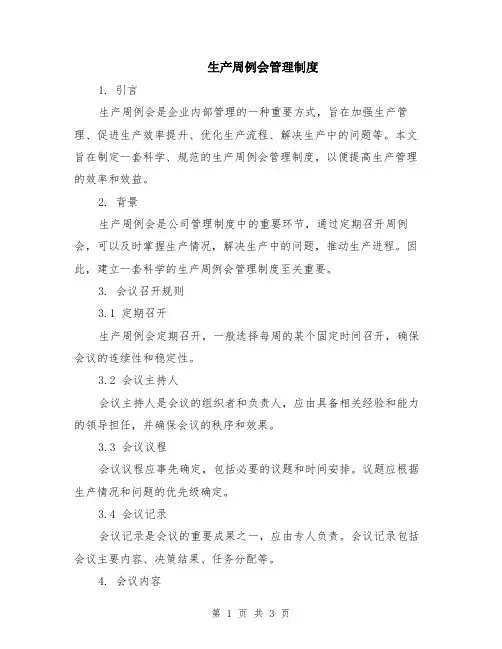 生产周例会管理制度

1. 引言

生产周例会是企业内部管理的一种重要方式，旨在加强生产管理、促进生产效率提升、优化生产流程、解决生产中的问题等。本文旨在制定一套科学、规范的生产周例会管理制度，以便提高生产管理的效率和效益。

2. 背景

生产周例会是公司管理制度中的重要环节，通过定期召开周例会，可以及时掌握生产情况，解决生产中的问题，推动生产进程。因此，建立一套科学的生产周例会管理制度至关重要。

3. 会议召开规则

3.1 定期召开

生产周例会定期召开，一般选择每周的某个固定时间召开，确保会议的连续性和稳定性。

3.2 会议主持人

会议主持人是会议的组织者和负责人，应由具备相关经验和能力的领导担任，并确保会议的秩序和效果。

3.3 会议议程

会议议程应事先确定，包括必要的议题和时间安排。议题应根据生产情况和问题的优先级确定。

3.4 会议记录

会议记录是会议的重要成果之一，应由专人负责。会议记录包括会议主要内容、决策结果、任务分配等。

4. 会议内容

第 1 页 共 3 页